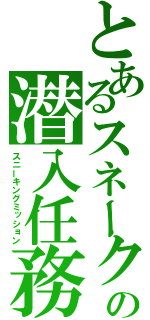 とあるスネークの潜入任務
スニーキングミッション